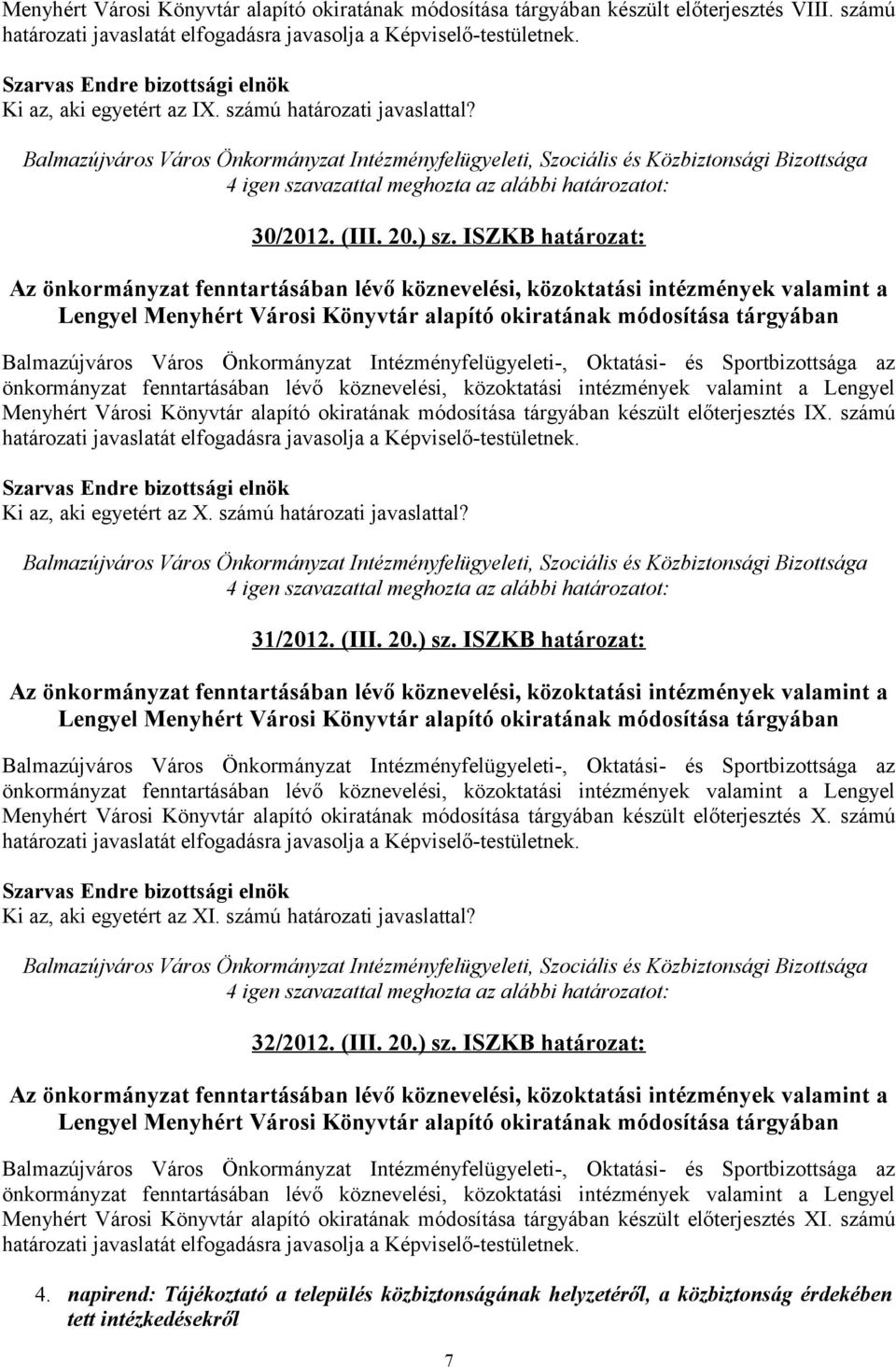 Menyhért Városi Könyvtár alapító okiratának módosítása tárgyában készült előterjesztés VIII. számú határozati javaslatát elfogadásra javasolja a Képviselő-testületnek.

Szarvas Endre bizottsági elnök
Ki az, aki egyetért az IX. számú határozati javaslattal?

Balmazújváros Város Önkormányzat Intézményfelügyeleti, Szociális és Közbiztonsági Bizottsága 4 igen szavazattal meghozta az alábbi határozatot:

30/2012. (III. 20.) sz. ISZKB határozat:

Az önkormányzat fenntartásában lévő köznevelési, közoktatási intézmények valamint a Lengyel Menyhért Városi Könyvtár alapító okiratának módosítása tárgyában

Balmazújváros Város Önkormányzat Intézményfelügyeleti-, Oktatási- és Sportbizottsága az önkormányzat fenntartásában lévő köznevelési, közoktatási intézmények valamint a Lengyel Menyhért Városi Könyvtár alapító okiratának módosítása tárgyában készült előterjesztés IX. számú határozati javaslatát elfogadásra javasolja a Képviselő-testületnek.

Szarvas Endre bizottsági elnök
Ki az, aki egyetért az X. számú határozati javaslattal?

Balmazújváros Város Önkormányzat Intézményfelügyeleti, Szociális és Közbiztonsági Bizottsága 4 igen szavazattal meghozta az alábbi határozatot:

31/2012. (III. 20.) sz. ISZKB határozat:

Az önkormányzat fenntartásában lévő köznevelési, közoktatási intézmények valamint a Lengyel Menyhért Városi Könyvtár alapító okiratának módosítása tárgyában

Balmazújváros Város Önkormányzat Intézményfelügyeleti-, Oktatási- és Sportbizottsága az önkormányzat fenntartásában lévő köznevelési, közoktatási intézmények valamint a Lengyel Menyhért Városi Könyvtár alapító okiratának módosítása tárgyában készült előterjesztés X. számú határozati javaslatát elfogadásra javasolja a Képviselő-testületnek.

Szarvas Endre bizottsági elnök
Ki az, aki egyetért az XI. számú határozati javaslattal?

Balmazújváros Város Önkormányzat Intézményfelügyeleti, Szociális és Közbiztonsági Bizottsága 4 igen szavazattal meghozta az alábbi határozatot:

32/2012. (III. 20.) sz. ISZKB határozat:

Az önkormányzat fenntartásában lévő köznevelési, közoktatási intézmények valamint a Lengyel Menyhért Városi Könyvtár alapító okiratának módosítása tárgyában

Balmazújváros Város Önkormányzat Intézményfelügyeleti-, Oktatási- és Sportbizottsága az önkormányzat fenntartásában lévő köznevelési, közoktatási intézmények valamint a Lengyel Menyhért Városi Könyvtár alapító okiratának módosítása tárgyában készült előterjesztés XI. számú határozati javaslatát elfogadásra javasolja a Képviselő-testületnek.

4. napirend: Tájékoztató a település közbiztonságának helyzetéről, a közbiztonság érdekében tett intézkedésekről

7